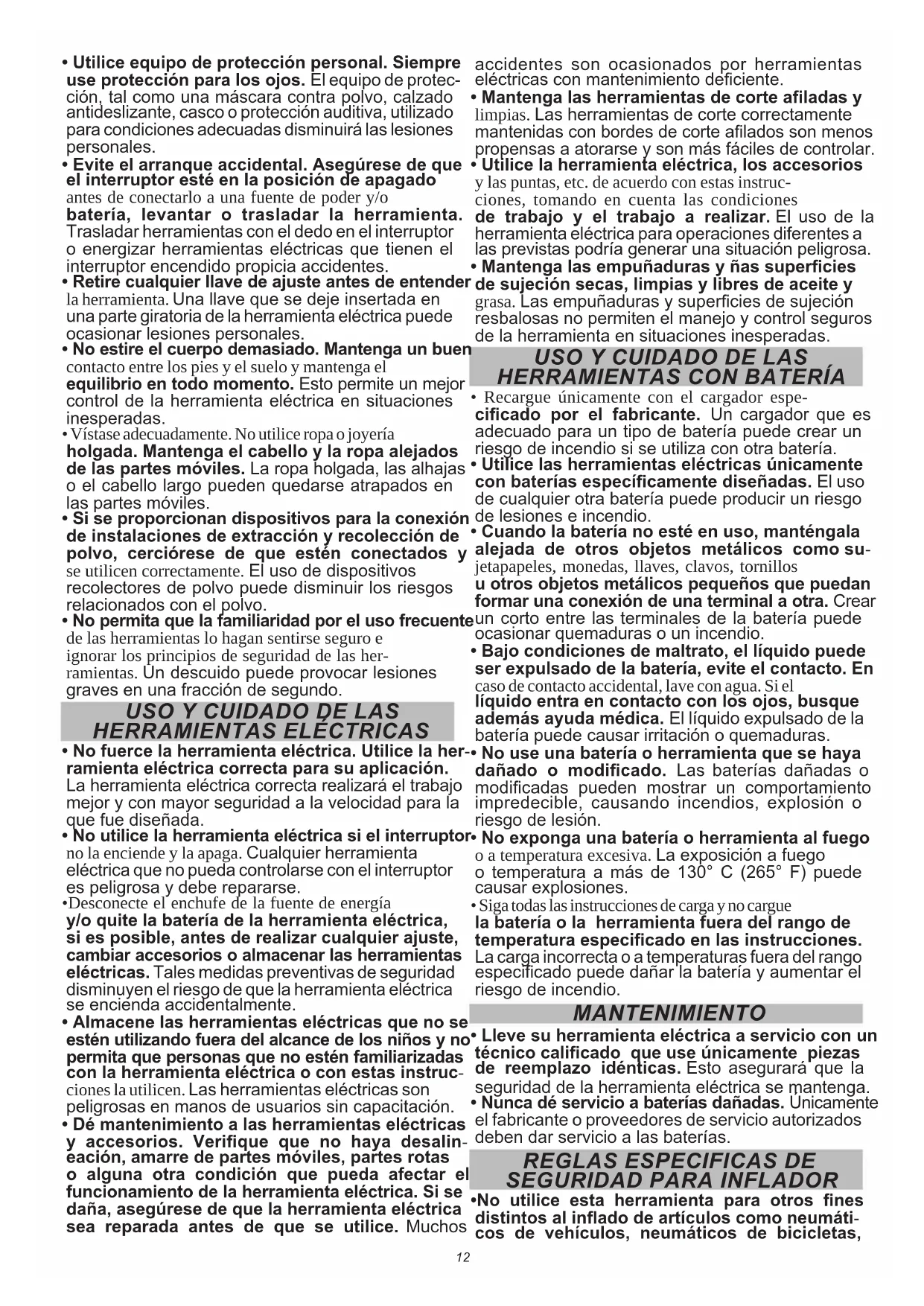 • Utilice equipo de protección personal. Siempre use protección para los ojos. El equipo de protección, tal como una máscara contra polvo, calzado antideslizante, casco o protección auditiva, utilizado para condiciones adecuadas disminuirá las lesiones personales.
• Evite el arranque accidental. Asegúrese de que el interruptor esté en la posición de apagado antes de conectarlo a una fuente de poder y/o batería, levantar o trasladar la herramienta. Trasladar herramientas con el dedo en el interruptor o energizar herramientas eléctricas que tienen el interruptor encendido propicia accidentes.
• Retire cualquier llave de ajuste antes de entender la herramienta. Una llave que se deje insertada en una parte giratoria de la herramienta eléctrica puede ocasionar lesiones personales.
• No estire el cuerpo demasiado. Mantenga un buen contacto entre los pies y el suelo y mantenga el equilibrio en todo momento. Esto permite un mejor control de la herramienta eléctrica en situaciones inesperadas.
• Vístase adecuadamente. No utilice ropa o joyería holgada. Mantenga el cabello y la ropa alejados de las partes móviles. La ropa holgada, las alhajas o el cabello largo pueden quedarse atrapados en las partes móviles.
• Si se proporcionan dispositivos para la conexión de instalaciones de extracción y recolección de polvo, cerciórese de que estén conectados y se utilicen correctamente. El uso de dispositivos recolectores de polvo puede disminuir los riesgos relacionados con el polvo.
• No permita que la familiaridad por el uso frecuente de las herramientas lo hagan sentirse seguro e ignorar los principios de seguridad de las herramientas. Un descuido puede provocar lesiones graves en una fracción de segundo.

USO Y CUIDADO DE LAS HERRAMIENTAS ELÉCTRICAS

• No fuerce la herramienta eléctrica. Utilice la herramienta eléctrica correcta para su aplicación. La herramienta eléctrica correcta realizará el trabajo mejor y con mayor seguridad a la velocidad para la que fue diseñada.
• No utilice la herramienta eléctrica si el interruptor no la enciende y la apaga. Cualquier herramienta eléctrica que no pueda controlarse con el interruptor es peligrosa y debe repararse.
•Desconecte el enchufe de la fuente de energía y/o quite la batería de la herramienta eléctrica, si es posible, antes de realizar cualquier ajuste, cambiar accesorios o almacenar las herramientas eléctricas. Tales medidas preventivas de seguridad disminuyen el riesgo de que la herramienta eléctrica se encienda accidentalmente.
• Almacene las herramientas eléctricas que no se estén utilizando fuera del alcance de los niños y no permita que personas que no estén familiarizadas con la herramienta eléctrica o con estas instrucciones la utilicen. Las herramientas eléctricas son peligrosas en manos de usuarios sin capacitación.
• Dé mantenimiento a las herramientas eléctricas y accesorios. Verifique que no haya desalineación, amarre de partes móviles, partes rotas o alguna otra condición que pueda afectar el funcionamiento de la herramienta eléctrica. Si se daña, asegúrese de que la herramienta eléctrica sea reparada antes de que se utilice. Muchos accidentes son ocasionados por herramientas eléctricas con mantenimiento deficiente.
• Mantenga las herramientas de corte afiladas y limpias. Las herramientas de corte correctamente mantenidas con bordes de corte afilados son menos propensas a atorarse y son más fáciles de controlar.
• Utilice la herramienta eléctrica, los accesorios y las puntas, etc. de acuerdo con estas instrucciones, tomando en cuenta las condiciones de trabajo y el trabajo a realizar. El uso de la herramienta eléctrica para operaciones diferentes a las previstas podría generar una situación peligrosa.
• Mantenga las empuñaduras y ñas superficies de sujeción secas, limpias y libres de aceite y grasa. Las empuñaduras y superficies de sujeción resbalosas no permiten el manejo y control seguros de la herramienta en situaciones inesperadas.

USO Y CUIDADO DE LAS HERRAMIENTAS CON BATERÍA

• Recargue únicamente con el cargador especificado por el fabricante. Un cargador que es adecuado para un tipo de batería puede crear un riesgo de incendio si se utiliza con otra batería.
• Utilice las herramientas eléctricas únicamente con baterías específicamente diseñadas. El uso de cualquier otra batería puede producir un riesgo de lesiones e incendio.
• Cuando la batería no esté en uso, manténgala alejada de otros objetos metálicos como sujetapapeles, monedas, llaves, clavos, tornillos u otros objetos metálicos pequeños que puedan formar una conexión de una terminal a otra. Crear un corto entre las terminales de la batería puede ocasionar quemaduras o un incendio.
• Bajo condiciones de maltrato, el líquido puede ser expulsado de la batería, evite el contacto. En caso de contacto accidental, lave con agua. Si el líquido entra en contacto con los ojos, busque además ayuda médica. El líquido expulsado de la batería puede causar irritación o quemaduras.
• No use una batería o herramienta que se haya dañado o modificado. Las baterías dañadas o modificadas pueden mostrar un comportamiento impredecible, causando incendios, explosión o riesgo de lesión.
• No exponga una batería o herramienta al fuego o a temperatura excesiva. La exposición a fuego o temperatura a más de 130° C (265° F) puede causar explosiones.
• Siga todas las instrucciones de carga y no cargue la batería o la herramienta fuera del rango de temperatura especificado en las instrucciones. La carga incorrecta o a temperaturas fuera del rango especificado puede dañar la batería y aumentar el riesgo de incendio.

MANTENIMIENTO

• Lleve su herramienta eléctrica a servicio con un técnico calificado que use únicamente piezas de reemplazo idénticas. Esto asegurará que la seguridad de la herramienta eléctrica se mantenga.
• Nunca dé servicio a baterías dañadas. Únicamente el fabricante o proveedores de servicio autorizados deben dar servicio a las baterías.

REGLAS ESPECIFICAS DE SEGURIDAD PARA INFLADOR

•No utilice esta herramienta para otros fines distintos al inflado de artículos como neumáticos de vehículos, neumáticos de bicicletas,

12